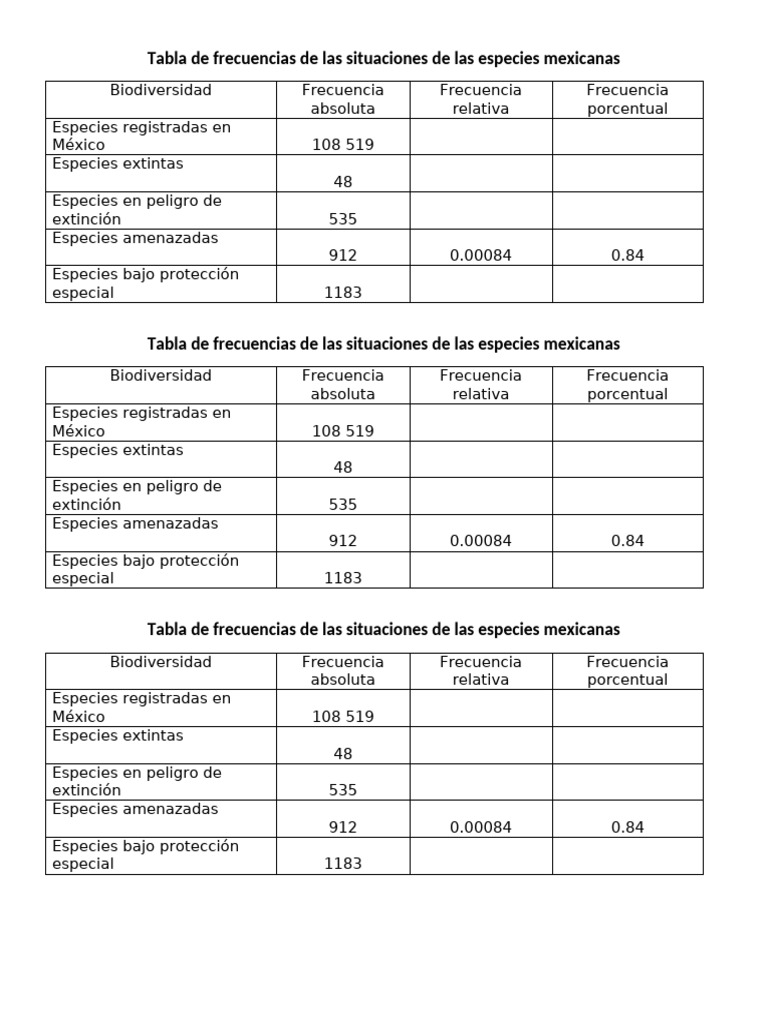 Tabla de frecuencias de las situaciones de las especies mexicanas

| Biodiversidad | Frecuencia absoluta | Frecuencia relativa | Frecuencia porcentual |
|---|---|---|---|
| Especies registradas en México | 108 519 | | |
| Especies extintas | 48 | | |
| Especies en peligro de extinción | 535 | | |
| Especies amenazadas | 912 | 0.00084 | 0.84 |
| Especies bajo protección especial | 1183 | | |

Tabla de frecuencias de las situaciones de las especies mexicanas

| Biodiversidad | Frecuencia absoluta | Frecuencia relativa | Frecuencia porcentual |
|---|---|---|---|
| Especies registradas en México | 108 519 | | |
| Especies extintas | 48 | | |
| Especies en peligro de extinción | 535 | | |
| Especies amenazadas | 912 | 0.00084 | 0.84 |
| Especies bajo protección especial | 1183 | | |

Tabla de frecuencias de las situaciones de las especies mexicanas

| Biodiversidad | Frecuencia absoluta | Frecuencia relativa | Frecuencia porcentual |
|---|---|---|---|
| Especies registradas en México | 108 519 | | |
| Especies extintas | 48 | | |
| Especies en peligro de extinción | 535 | | |
| Especies amenazadas | 912 | 0.00084 | 0.84 |
| Especies bajo protección especial | 1183 | | |